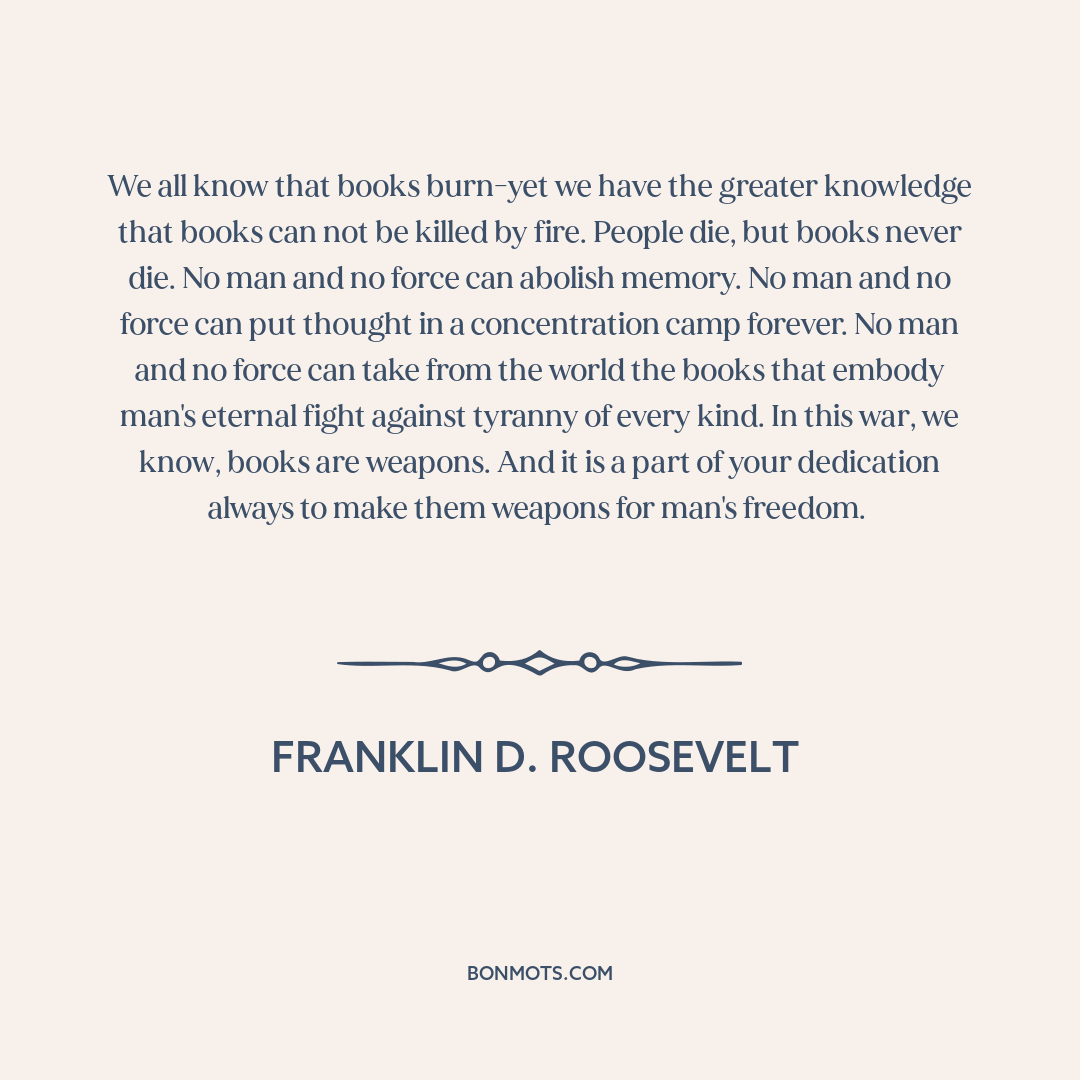 We all know that books burn-yet we have the greater knowledge that books can not be killed by fire. People die, but books never die. No man and no force can abolish memory. No man and no force can put thought in a concentration camp forever. No man and no force can take from the world the books that embody man's eternal fight against tyranny of every kind. In this war, we know, books are weapons. And it is a part of your dedication always to make them weapons for man's freedom.

FRANKLIN D. ROOSEVELT

BONMOTS.COM